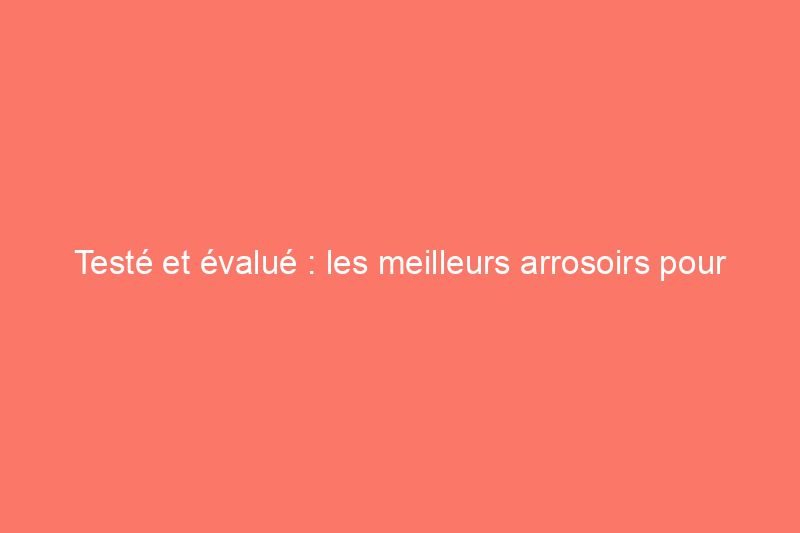 Testé et évalué : les meilleurs arrosoirs pour